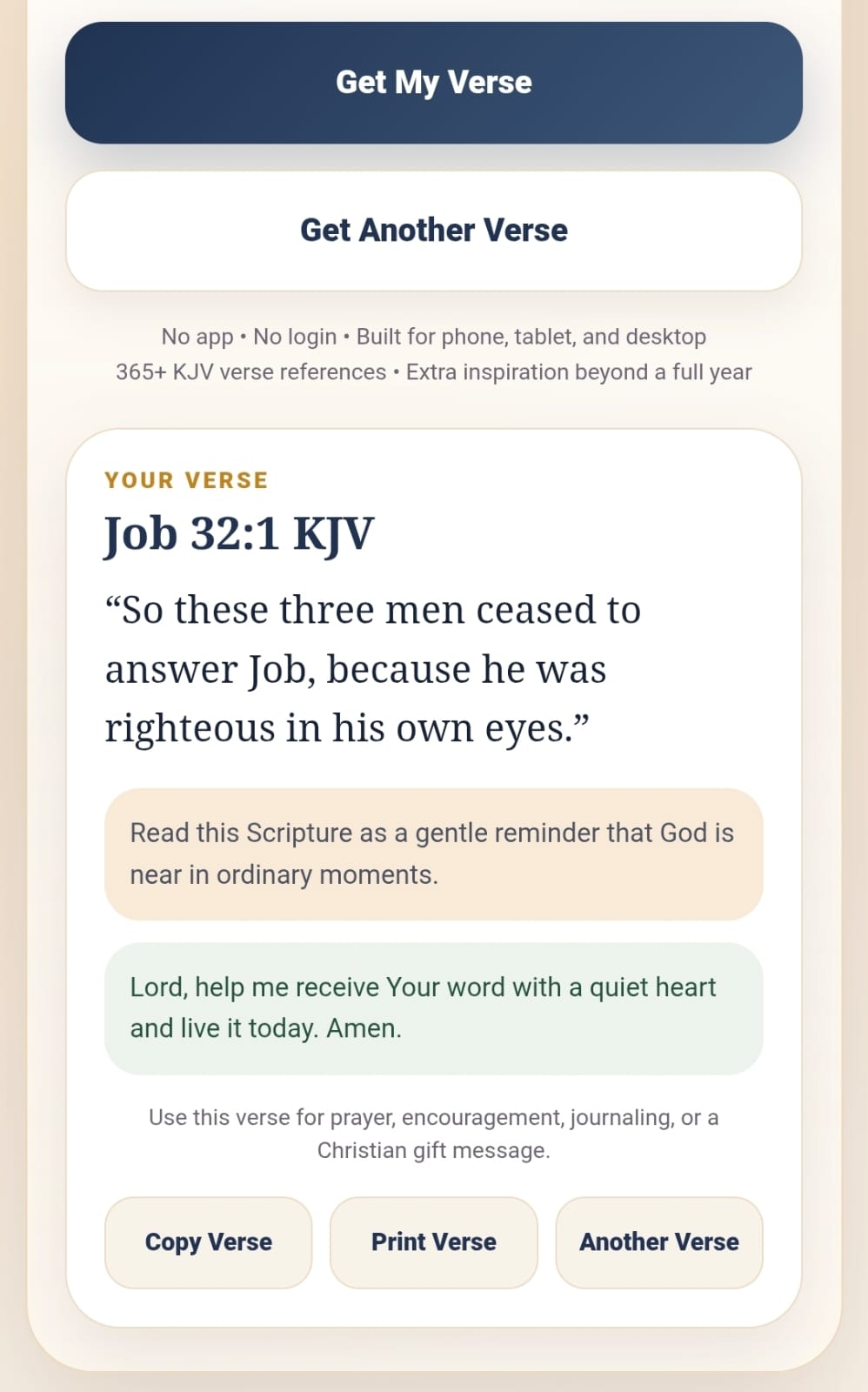 Get My Verse

Get Another Verse

No app • No login • Built for phone, tablet, and desktop
365+ KJV verse references • Extra inspiration beyond a full year

YOUR VERSE

Job 32:1 KJV

“So these three men ceased to answer Job, because he was righteous in his own eyes.”

Read this Scripture as a gentle reminder that God is near in ordinary moments.

Lord, help me receive Your word with a quiet heart and live it today. Amen.

Use this verse for prayer, encouragement, journaling, or a Christian gift message.

Copy Verse

Print Verse

Another Verse